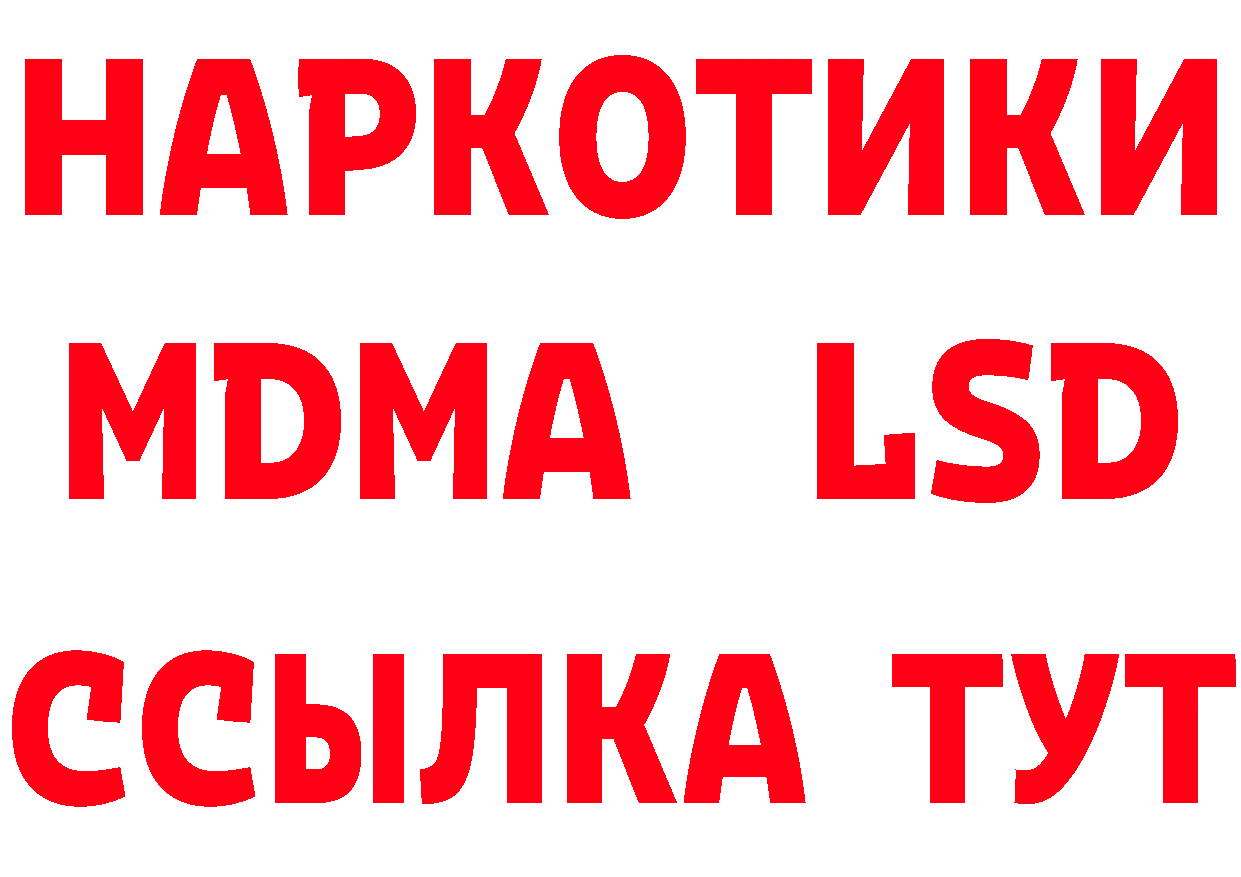 НАРКОТИКИ
MDMA LSD
ССЫЛКА ТУТ